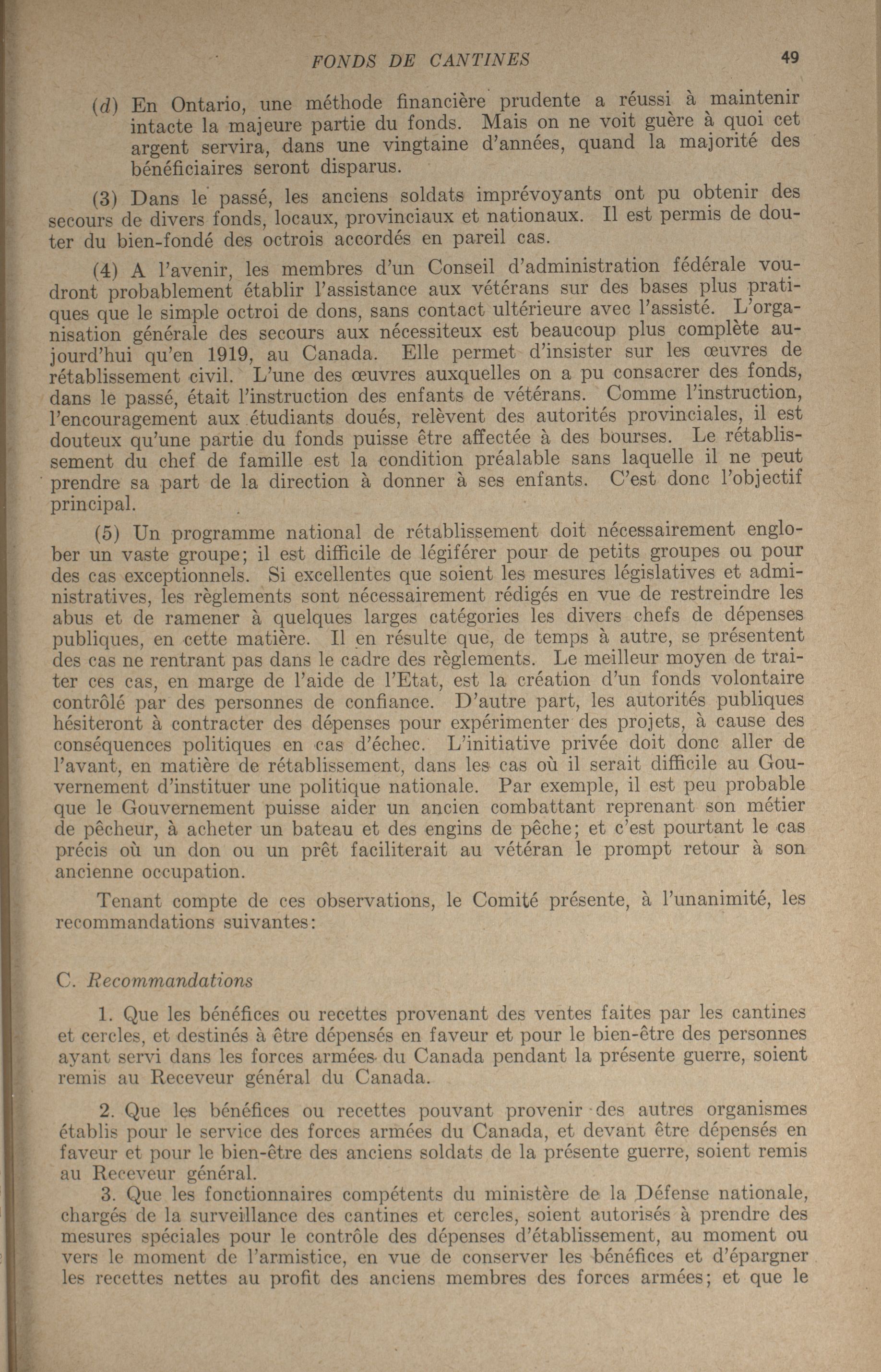 FONDS DE CANTINES 49

(d) En Ontario, une méthode financière prudente a réussi à maintenir intacte la majeure partie du fonds. Mais on ne voit guère à quoi cet argent servira, dans une vingtaine d'années, quand la majorité des bénéficiaires seront disparus.

(3) Dans le passé, les anciens soldats imprévoyants ont pu obtenir des secours de divers fonds, locaux, provinciaux et nationaux. Il est permis de douter du bien-fondé des octrois accordés en pareil cas.

(4) A l'avenir, les membres d'un Conseil d'administration fédérale voudront probablement établir l'assistance aux vétérans sur des bases plus pratiques que le simple octroi de dons, sans contact ultérieure avec l'assisté. L'organisation générale des secours aux nécessiteux est beaucoup plus complète aujourd'hui qu'en 1919, au Canada. Elle permet d'insister sur les œuvres de rétablissement civil. L'une des œuvres auxquelles on a pu consacrer des fonds, dans le passé, était l'instruction des enfants de vétérans. Comme l'instruction, l'encouragement aux étudiants doués, relèvent des autorités provinciales, il est douteux qu'une partie du fonds puisse être affectée à des bourses. Le rétablissement du chef de famille est la condition préalable sans laquelle il ne peut prendre sa part de la direction à donner à ses enfants. C'est donc l'objectif principal.

(5) Un programme national de rétablissement doit nécessairement englober un vaste groupe; il est difficile de légiférer pour de petits groupes ou pour des cas exceptionnels. Si excellentes que soient les mesures législatives et administratives, les règlements sont nécessairement rédigés en vue de restreindre les abus et de ramener à quelques larges catégories les divers chefs de dépenses publiques, en cette matière. Il en résulte que, de temps à autre, se présentent des cas ne rentrant pas dans le cadre des règlements. Le meilleur moyen de traiter ces cas, en marge de l'aide de l'Etat, est la création d'un fonds volontaire contrôlé par des personnes de confiance. D'autre part, les autorités publiques hésiteront à contracter des dépenses pour expérimenter des projets, à cause des conséquences politiques en cas d'échec. L'initiative privée doit donc aller de l'avant, en matière de rétablissement, dans les cas où il serait difficile au Gouvernement d'instituer une politique nationale. Par exemple, il est peu probable que le Gouvernement puisse aider un ancien combattant reprenant son métier de pêcheur, à acheter un bateau et des engins de pêche; et c'est pourtant le cas précis où un don ou un prêt faciliterait au vétéran le prompt retour à son ancienne occupation.

Tenant compte de ces observations, le Comité présente, à l'unanimité, les recommandations suivantes:

C. Recommandations

1. Que les bénéfices ou recettes provenant des ventes faites par les cantines et cercles, et destinés à être dépensés en faveur et pour le bien-être des personnes ayant servi dans les forces armées du Canada pendant la présente guerre, soient remis au Receveur général du Canada.

2. Que les bénéfices ou recettes pouvant provenir des autres organismes établis pour le service des forces armées du Canada, et devant être dépensés en faveur et pour le bien-être des anciens soldats de la présente guerre, soient remis au Receveur général.

3. Que les fonctionnaires compétents du ministère de la Défense nationale, chargés de la surveillance des cantines et cercles, soient autorisés à prendre des mesures spéciales pour le contrôle des dépenses d'établissement, au moment ou vers le moment de l'armistice, en vue de conserver les bénéfices et d'épargner les recettes nettes au profit des anciens membres des forces armées; et que le